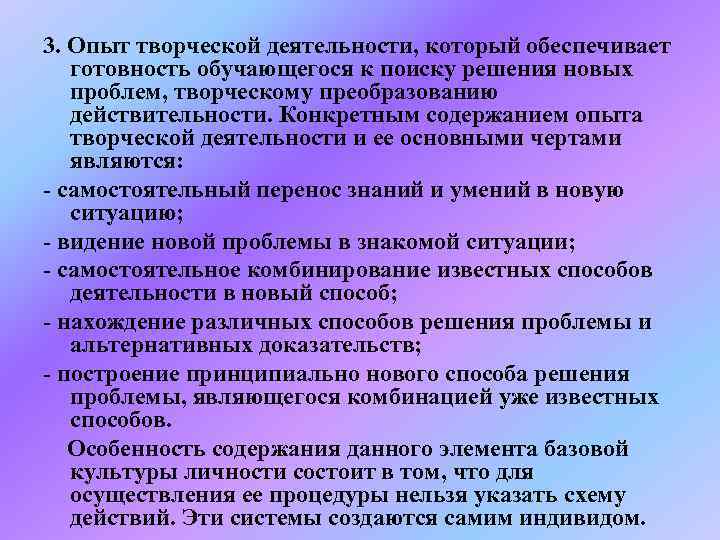 3. Опыт творческой деятельности, который обеспечивает готовность обучающегося к поиску решения новых проблем, творческому преобразованию действительности. Конкретным содержанием опыта творческой деятельности и ее основными чертами являются:

- самостоятельный перенос знаний и умений в новую ситуацию;

- видение новой проблемы в знакомой ситуации;

- самостоятельное комбинирование известных способов деятельности в новый способ;

- нахождение различных способов решения проблемы и альтернативных доказательств;

- построение принципиально нового способа решения проблемы, являющегося комбинацией уже известных способов.

Особенность содержания данного элемента базовой культуры личности состоит в том, что для осуществления ее процедуры нельзя указать схему действий. Эти системы создаются самим индивидом.